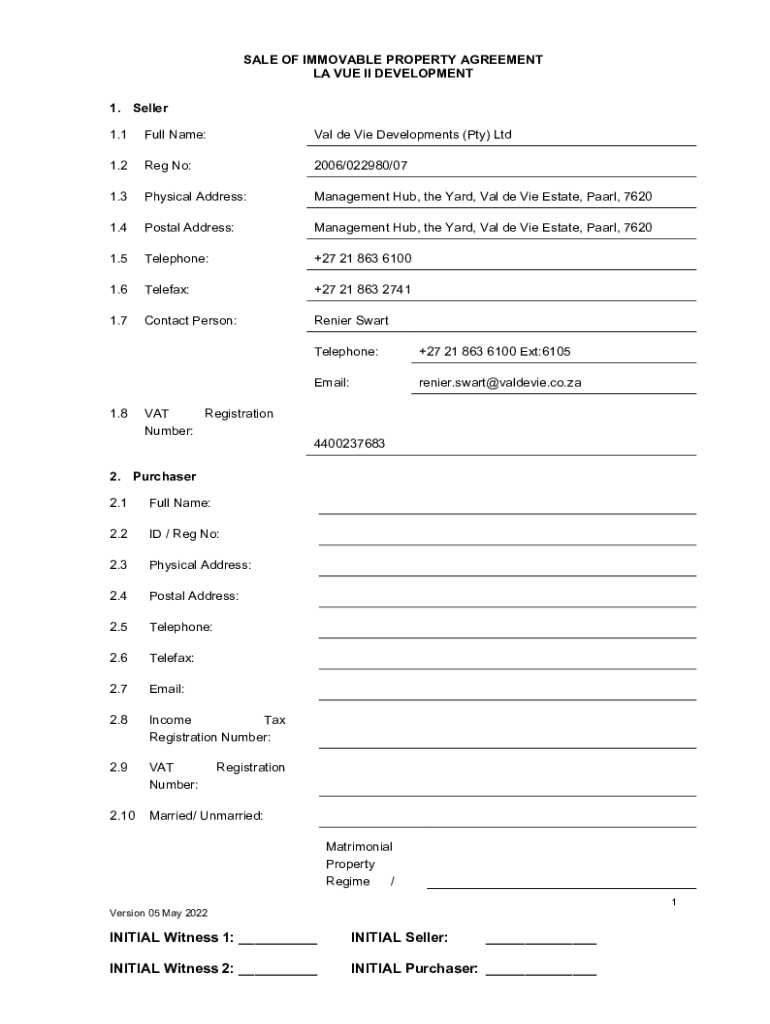 SALE OF IMMOVABLE PROPERTY AGREEMENT
LA VUE II DEVELOPMENT

1. Seller

1.1 Full Name: Val de Vie Developments (Pty) Ltd

1.2 Reg No: 2006/022980/07

1.3 Physical Address: Management Hub, the Yard, Val de Vie Estate, Paarl, 7620

1.4 Postal Address: Management Hub, the Yard, Val de Vie Estate, Paarl, 7620

1.5 Telephone: +27 21 863 6100

1.6 Telefax: +27 21 863 2741

1.7 Contact Person: Renier Swart

Telephone: +27 21 863 6100 Ext:6105

Email: renier.swart@valdevie.co.za

1.8 VAT Registration Number: 4400237683

2. Purchaser

2.1 Full Name:

2.2 ID / Reg No:

2.3 Physical Address:

2.4 Postal Address:

2.5 Telephone:

2.6 Telefax:

2.7 Email:

2.8 Income Tax Registration Number:

2.9 VAT Registration Number:

2.10 Married/ Unmarried:

Matrimonial Property Regime /

1

Version 05 May 2022

INITIAL Witness 1: __________ INITIAL Seller: ______________

INITIAL Witness 2: __________ INITIAL Purchaser: ______________